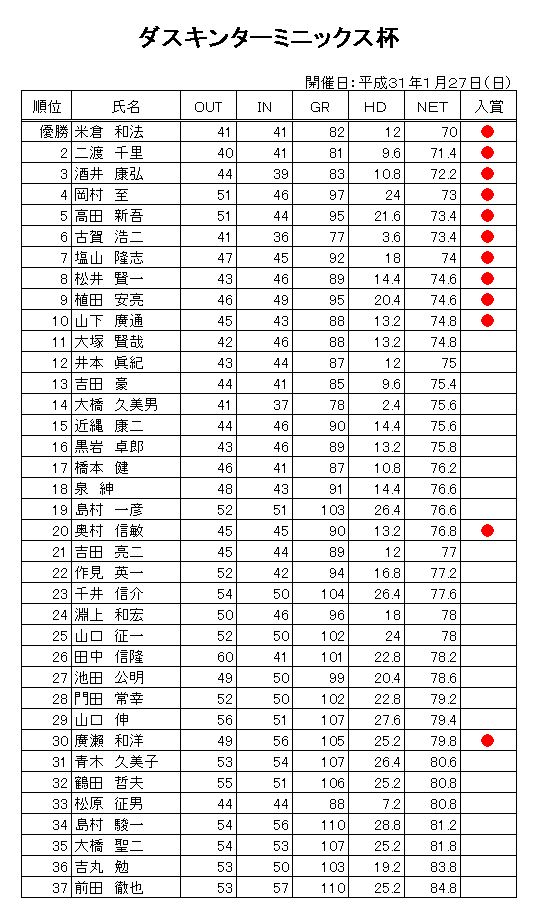 ダスキンターミニックス杯

開催日：平成31年1月27日（日）

| 順位 | 氏名 | OUT | IN | GR | HD | NET | 入賞 |
|---|---|---|---|---|---|---|---|
| 優勝 | 米倉 和法 | 41 | 41 | 82 | 12 | 70 | ● |
| 2 | 二渡 千里 | 40 | 41 | 81 | 9.6 | 71.4 | ● |
| 3 | 酒井 康弘 | 44 | 39 | 83 | 10.8 | 72.2 | ● |
| 4 | 岡村 至 | 51 | 46 | 97 | 24 | 73 | ● |
| 5 | 高田 新吾 | 51 | 44 | 95 | 21.6 | 73.4 | ● |
| 6 | 古賀 浩二 | 41 | 36 | 77 | 3.6 | 73.4 | ● |
| 7 | 塩山 隆志 | 47 | 45 | 92 | 18 | 74 | ● |
| 8 | 松井 賢一 | 43 | 46 | 89 | 14.4 | 74.6 | ● |
| 9 | 植田 安亮 | 46 | 49 | 95 | 20.4 | 74.6 | ● |
| 10 | 山下 廣通 | 45 | 43 | 88 | 13.2 | 74.8 | ● |
| 11 | 大塚 賢哉 | 42 | 46 | 88 | 13.2 | 74.8 | |
| 12 | 井本 眞紀 | 43 | 44 | 87 | 12 | 75 | |
| 13 | 吉田 豪 | 44 | 41 | 85 | 9.6 | 75.4 | |
| 14 | 大橋 久美男 | 41 | 37 | 78 | 2.4 | 75.6 | |
| 15 | 近縄 康二 | 44 | 46 | 90 | 14.4 | 75.6 | |
| 16 | 黒岩 卓郎 | 43 | 46 | 89 | 13.2 | 75.8 | |
| 17 | 橋本 健 | 46 | 41 | 87 | 10.8 | 76.2 | |
| 18 | 泉 紳 | 48 | 43 | 91 | 14.4 | 76.6 | |
| 19 | 島村 一彦 | 52 | 51 | 103 | 26.4 | 76.6 | |
| 20 | 奥村 信敏 | 45 | 45 | 90 | 13.2 | 76.8 | ● |
| 21 | 吉田 亮二 | 45 | 44 | 89 | 12 | 77 | |
| 22 | 作見 英一 | 52 | 42 | 94 | 16.8 | 77.2 | |
| 23 | 千井 信介 | 54 | 50 | 104 | 26.4 | 77.6 | |
| 24 | 淵上 和宏 | 50 | 46 | 96 | 18 | 78 | |
| 25 | 山口 征一 | 52 | 50 | 102 | 24 | 78 | |
| 26 | 田中 信隆 | 60 | 41 | 101 | 22.8 | 78.2 | |
| 27 | 池田 公明 | 49 | 50 | 99 | 20.4 | 78.6 | |
| 28 | 門田 常幸 | 52 | 50 | 102 | 22.8 | 79.2 | |
| 29 | 山口 伸 | 56 | 51 | 107 | 27.6 | 79.4 | |
| 30 | 廣瀬 和洋 | 49 | 56 | 105 | 25.2 | 79.8 | ● |
| 31 | 青木 久美子 | 53 | 54 | 107 | 26.4 | 80.6 | |
| 32 | 鶴田 哲夫 | 55 | 51 | 106 | 25.2 | 80.8 | |
| 33 | 松原 征男 | 44 | 44 | 88 | 7.2 | 80.8 | |
| 34 | 島村 駿一 | 54 | 56 | 110 | 28.8 | 81.2 | |
| 35 | 大橋 聖二 | 54 | 53 | 107 | 25.2 | 81.8 | |
| 36 | 吉丸 勉 | 53 | 50 | 103 | 19.2 | 83.8 | |
| 37 | 前田 徹也 | 53 | 57 | 110 | 25.2 | 84.8 | |